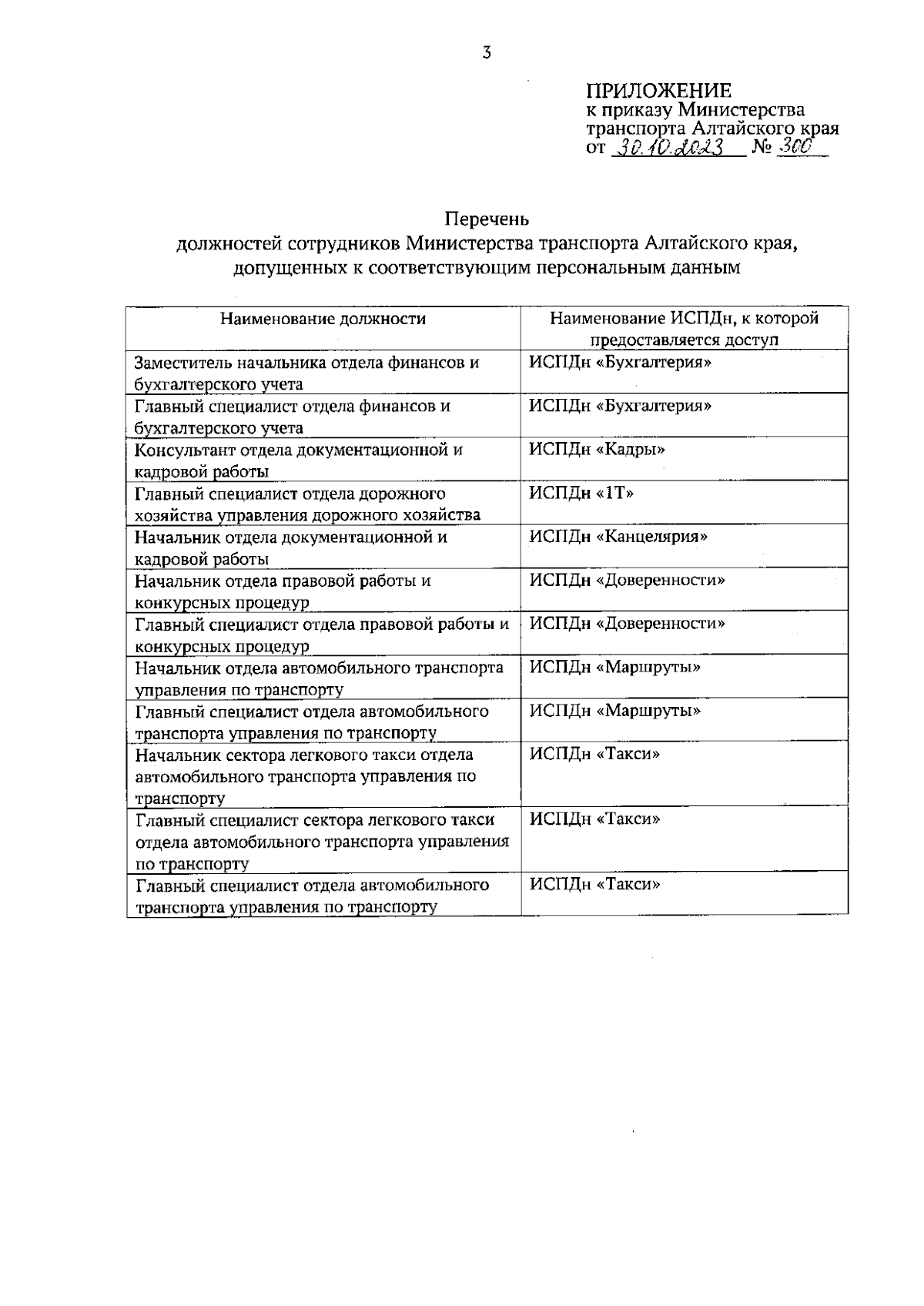 3

ПРИЛОЖЕНИЕ
к приказу Министерства транспорта Алтайского края
от 30.10.2023 № 300

Перечень
должностей сотрудников Министерства транспорта Алтайского края, допущенных к соответствующим персональным данным

| Наименование должности | Наименование ИСПДн, к которой предоставляется доступ |
|---|---|
| Заместитель начальника отдела финансов и бухгалтерского учета | ИСПДн «Бухгалтерия» |
| Главный специалист отдела финансов и бухгалтерского учета | ИСПДн «Бухгалтерия» |
| Консультант отдела документационной и кадровой работы | ИСПДн «Кадры» |
| Главный специалист отдела дорожного хозяйства управления дорожного хозяйства | ИСПДн «1Т» |
| Начальник отдела документационной и кадровой работы | ИСПДн «Канцелярия» |
| Начальник отдела правовой работы и конкурсных процедур | ИСПДн «Доверенности» |
| Главный специалист отдела правовой работы и конкурсных процедур | ИСПДн «Доверенности» |
| Начальник отдела автомобильного транспорта управления по транспорту | ИСПДн «Маршруты» |
| Главный специалист отдела автомобильного транспорта управления по транспорту | ИСПДн «Маршруты» |
| Начальник сектора легкового такси отдела автомобильного транспорта управления по транспорту | ИСПДн «Такси» |
| Главный специалист сектора легкового такси отдела автомобильного транспорта управления по транспорту | ИСПДн «Такси» |
| Главный специалист отдела автомобильного транспорта управления по транспорту | ИСПДн «Такси» |